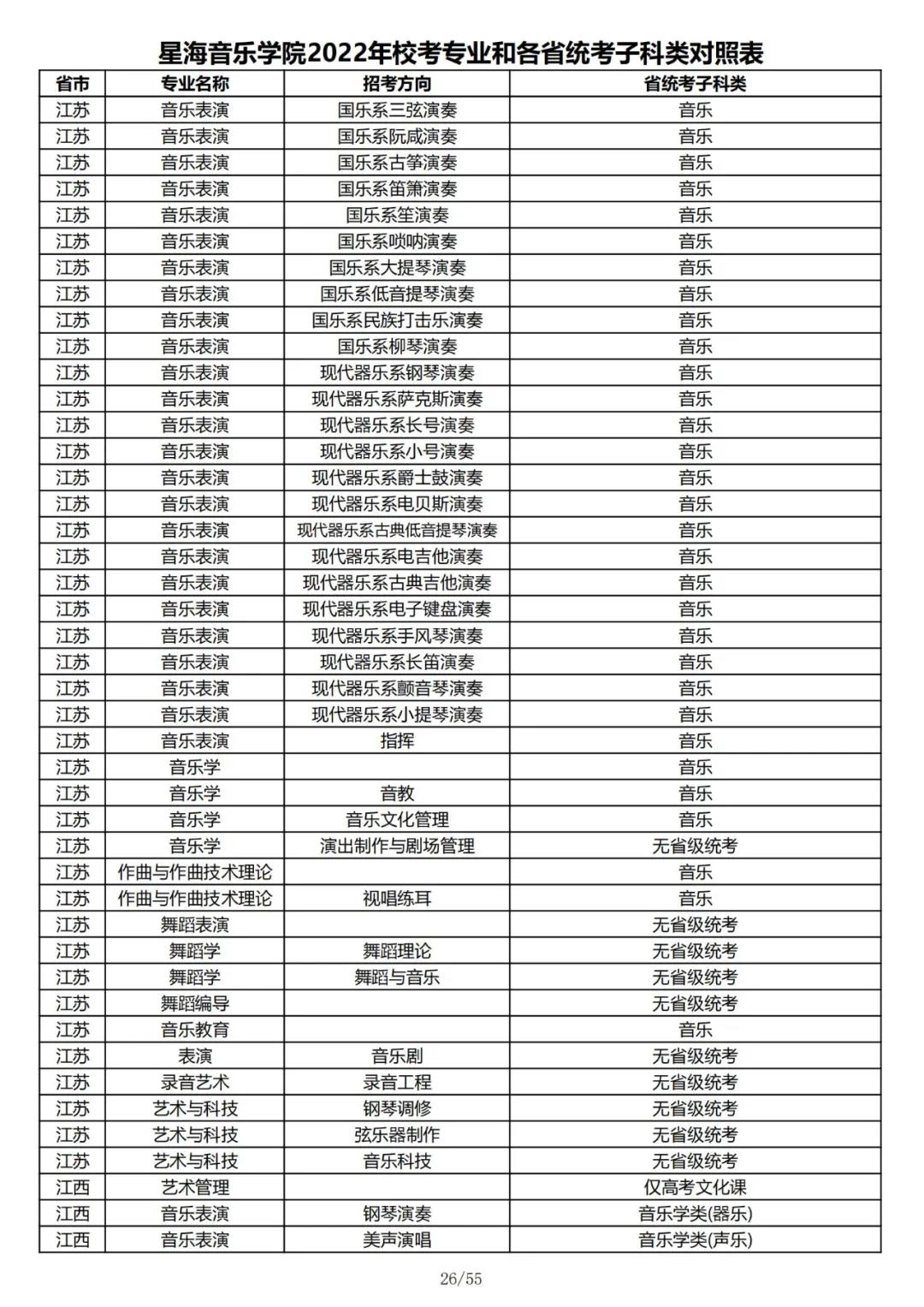 星海音乐学院2022年校考专业和各省统考子科类对照表

| 省市 | 专业名称 | 招考方向 | 省统考子科类 |
|---|---|---|---|
| 江苏 | 音乐表演 | 国乐系三弦演奏 | 音乐 |
| 江苏 | 音乐表演 | 国乐系阮咸演奏 | 音乐 |
| 江苏 | 音乐表演 | 国乐系古筝演奏 | 音乐 |
| 江苏 | 音乐表演 | 国乐系笛箫演奏 | 音乐 |
| 江苏 | 音乐表演 | 国乐系笙演奏 | 音乐 |
| 江苏 | 音乐表演 | 国乐系唢呐演奏 | 音乐 |
| 江苏 | 音乐表演 | 国乐系大提琴演奏 | 音乐 |
| 江苏 | 音乐表演 | 国乐系低音提琴演奏 | 音乐 |
| 江苏 | 音乐表演 | 国乐系民族打击乐演奏 | 音乐 |
| 江苏 | 音乐表演 | 国乐系柳琴演奏 | 音乐 |
| 江苏 | 音乐表演 | 现代器乐系钢琴演奏 | 音乐 |
| 江苏 | 音乐表演 | 现代器乐系萨克斯演奏 | 音乐 |
| 江苏 | 音乐表演 | 现代器乐系长号演奏 | 音乐 |
| 江苏 | 音乐表演 | 现代器乐系小号演奏 | 音乐 |
| 江苏 | 音乐表演 | 现代器乐系爵士鼓演奏 | 音乐 |
| 江苏 | 音乐表演 | 现代器乐系电贝斯演奏 | 音乐 |
| 江苏 | 音乐表演 | 现代器乐系古典低音提琴演奏 | 音乐 |
| 江苏 | 音乐表演 | 现代器乐系电吉他演奏 | 音乐 |
| 江苏 | 音乐表演 | 现代器乐系古典吉他演奏 | 音乐 |
| 江苏 | 音乐表演 | 现代器乐系电子键盘演奏 | 音乐 |
| 江苏 | 音乐表演 | 现代器乐系手风琴演奏 | 音乐 |
| 江苏 | 音乐表演 | 现代器乐系长笛演奏 | 音乐 |
| 江苏 | 音乐表演 | 现代器乐系颤音琴演奏 | 音乐 |
| 江苏 | 音乐表演 | 现代器乐系小提琴演奏 | 音乐 |
| 江苏 | 音乐表演 | 指挥 | 音乐 |
| 江苏 | 音乐学 |  | 音乐 |
| 江苏 | 音乐学 | 音教 | 音乐 |
| 江苏 | 音乐学 | 音乐文化管理 | 音乐 |
| 江苏 | 音乐学 | 演出制作与剧场管理 | 无省级统考 |
| 江苏 | 作曲与作曲技术理论 |  | 音乐 |
| 江苏 | 作曲与作曲技术理论 | 视唱练耳 | 音乐 |
| 江苏 | 舞蹈表演 |  | 无省级统考 |
| 江苏 | 舞蹈学 | 舞蹈理论 | 无省级统考 |
| 江苏 | 舞蹈学 | 舞蹈与音乐 | 无省级统考 |
| 江苏 | 舞蹈编导 |  | 无省级统考 |
| 江苏 | 音乐教育 |  | 音乐 |
| 江苏 | 表演 | 音乐剧 | 无省级统考 |
| 江苏 | 录音艺术 | 录音工程 | 无省级统考 |
| 江苏 | 艺术与科技 | 钢琴调修 | 无省级统考 |
| 江苏 | 艺术与科技 | 弦乐器制作 | 无省级统考 |
| 江苏 | 艺术与科技 | 音乐科技 | 无省级统考 |
| 江西 | 艺术管理 |  | 仅高考文化课 |
| 江西 | 音乐表演 | 钢琴演奏 | 音乐学类(器乐) |
| 江西 | 音乐表演 | 美声演唱 | 音乐学类(声乐) |

26/55